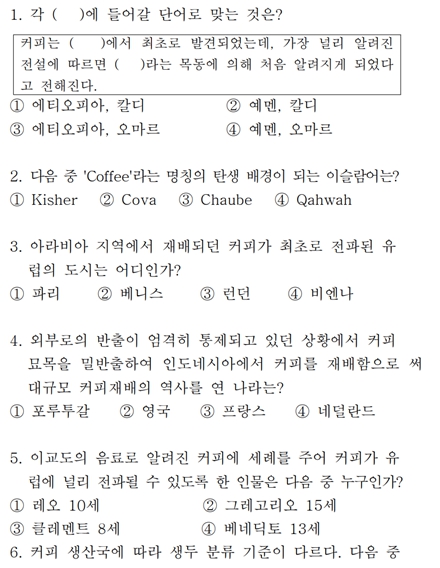 1. 각 (    )에 들어갈 단어로 맞는 것은?

커피는 (    )에서 최초로 발견되었는데, 가장 널리 알려진 전설에 따르면 (    )라는 목동에 의해 처음 알려지게 되었다고 전해진다.

① 에티오피아, 칼디
② 예멘, 칼디
③ 에티오피아, 오마르
④ 예멘, 오마르

2. 다음 중 'Coffee'라는 명칭의 탄생 배경이 되는 이슬람어는?
① Kisher ② Cova ③ Chaube ④ Qahwah

3. 아라비아 지역에서 재배되던 커피가 최초로 전파된 유럽의 도시는 어디인가?
① 파리 ② 베니스 ③ 런던 ④ 비엔나

4. 외부로의 반출이 엄격히 통제되고 있던 상황에서 커피 묘목을 밀반출하여 인도네시아에서 커피를 재배함으로 써 대규모 커피재배의 역사를 연 나라는?
① 포루투갈 ② 영국 ③ 프랑스 ④ 네덜란드

5. 이교도의 음료로 알려진 커피에 세례를 주어 커피가 유럽에 널리 전파될 수 있도록 한 인물은 다음 중 누구인가?
① 레오 10세
② 그레고리오 15세
③ 클레멘트 8세
④ 베네딕토 13세

6. 커피 생산국에 따라 생두 분류 기준이 다르다. 다음 중